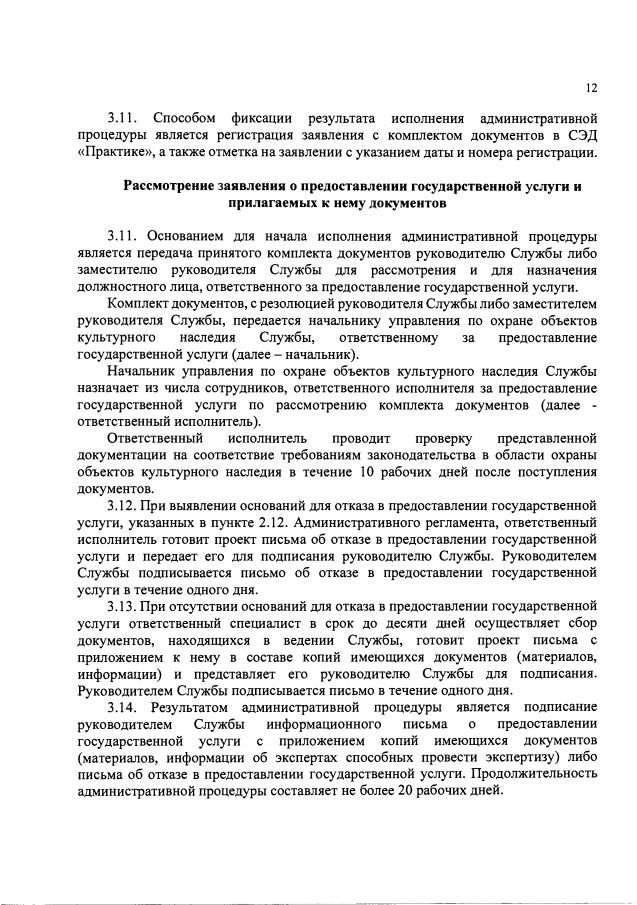 12

3.11. Способом фиксации результата исполнения административной процедуры является регистрация заявления с комплектом документов в СЭД «Практике», а также отметка на заявлении с указанием даты и номера регистрации.

Рассмотрение заявления о предоставлении государственной услуги и прилагаемых к нему документов

3.11. Основанием для начала исполнения административной процедуры является передача принятого комплекта документов руководителю Службы либо заместителю руководителя Службы для рассмотрения и для назначения должностного лица, ответственного за предоставление государственной услуги.

Комплект документов, с резолюцией руководителя Службы либо заместителем руководителя Службы, передается начальнику управления по охране объектов культурного наследия Службы, ответственному за предоставление государственной услуги (далее – начальник).

Начальник управления по охране объектов культурного наследия Службы назначает из числа сотрудников, ответственного исполнителя за предоставление государственной услуги по рассмотрению комплекта документов (далее - ответственный исполнитель).

Ответственный исполнитель проводит проверку представленной документации на соответствие требованиям законодательства в области охраны объектов культурного наследия в течение 10 рабочих дней после поступления документов.

3.12. При выявлении оснований для отказа в предоставлении государственной услуги, указанных в пункте 2.12. Административного регламента, ответственный исполнитель готовит проект письма об отказе в предоставлении государственной услуги и передает его для подписания руководителю Службы. Руководителем Службы подписывается письмо об отказе в предоставлении государственной услуги в течение одного дня.

3.13. При отсутствии оснований для отказа в предоставлении государственной услуги ответственный специалист в срок до десяти дней осуществляет сбор документов, находящихся в ведении Службы, готовит проект письма с приложением к нему в составе копий имеющихся документов (материалов, информации) и представляет его руководителю Службы для подписания. Руководителем Службы подписывается письмо в течение одного дня.

3.14. Результатом административной процедуры является подписание руководителем Службы информационного письма о предоставлении государственной услуги с приложением копий имеющихся документов (материалов, информации об экспертах способных провести экспертизу) либо письма об отказе в предоставлении государственной услуги. Продолжительность административной процедуры составляет не более 20 рабочих дней.